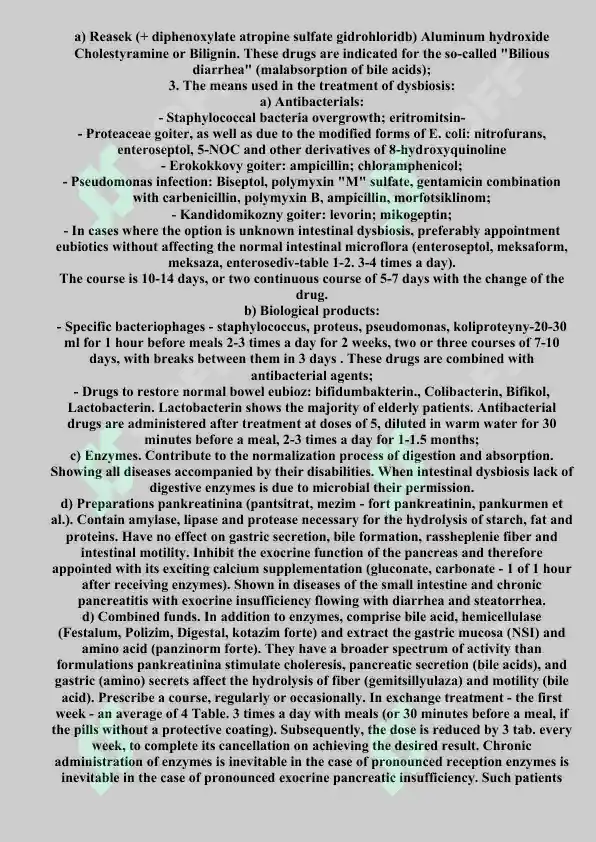 a) Reasek (+ diphenoxylate atropine sulfate gidrohloridb) Aluminum hydroxide Cholestyramine or Bilignin. These drugs are indicated for the so-called "Bilious diarrhea" (malabsorption of bile acids);

3. The means used in the treatment of dysbiosis:

a) Antibacterials:

- Staphylococcal bacteria overgrowth; eritromitsin-

- Proteaceae goiter, as well as due to the modified forms of E. coli: nitrofurans, enteroseptol, 5-NOC and other derivatives of 8-hydroxyquinoline

- Erokokkovy goiter: ampicillin; chloramphenicol;

- Pseudomonas infection: Biseptol, polymyxin "M" sulfate, gentamicin combination with carbenicillin, polymyxin B, ampicillin, morfotsiklinom;

- Kandidomikozny goiter: levorin; mikogeptin;

- In cases where the option is unknown intestinal dysbiosis, preferably appointment eubiotics without affecting the normal intestinal microflora (enteroseptol, meksaform, meksaza, enterosediv-table 1-2. 3-4 times a day).

The course is 10-14 days, or two continuous course of 5-7 days with the change of the drug.

b) Biological products:

- Specific bacteriophages - staphylococcus, proteus, pseudomonas, koliproteyny-20-30 ml for 1 hour before meals 2-3 times a day for 2 weeks, two or three courses of 7-10 days, with breaks between them in 3 days . These drugs are combined with antibacterial agents;

- Drugs to restore normal bowel eubioz: bifidumbakterin., Colibacterin, Bifikol, Lactobacterin. Lactobacterin shows the majority of elderly patients. Antibacterial drugs are administered after treatment at doses of 5, diluted in warm water for 30 minutes before a meal, 2-3 times a day for 1-1.5 months;

c) Enzymes. Contribute to the normalization process of digestion and absorption. Showing all diseases accompanied by their disabilities. When intestinal dysbiosis lack of digestive enzymes is due to microbial their permission.

d) Preparations pankreatinina (pantsitrat, mezim - fort pankreatinin, pankurmen et al.). Contain amylase, lipase and protease necessary for the hydrolysis of starch, fat and proteins. Have no effect on gastric secretion, bile formation, rassheplenie fiber and intestinal motility. Inhibit the exocrine function of the pancreas and therefore appointed with its exciting calcium supplementation (gluconate, carbonate - 1 of 1 hour after receiving enzymes). Shown in diseases of the small intestine and chronic pancreatitis with exocrine insufficiency flowing with diarrhea and steatorrhea.

d) Combined funds. In addition to enzymes, comprise bile acid, hemicellulase (Festalum, Polizim, Digestal, kotazim forte) and extract the gastric mucosa (NSI) and amino acid (panzinorm forte). They have a broader spectrum of activity than formulations pankreatinina stimulate choleresis, pancreatic secretion (bile acids), and gastric (amino) secrets affect the hydrolysis of fiber (gemitsillyulaza) and motility (bile acid). Prescribe a course, regularly or occasionally. In exchange treatment - the first week - an average of 4 Table. 3 times a day with meals (or 30 minutes before a meal, if the pills without a protective coating). Subsequently, the dose is reduced by 3 tab. every week, to complete its cancellation on achieving the desired result. Chronic administration of enzymes is inevitable in the case of pronounced reception enzymes is inevitable in the case of pronounced exocrine pancreatic insufficiency. Such patients